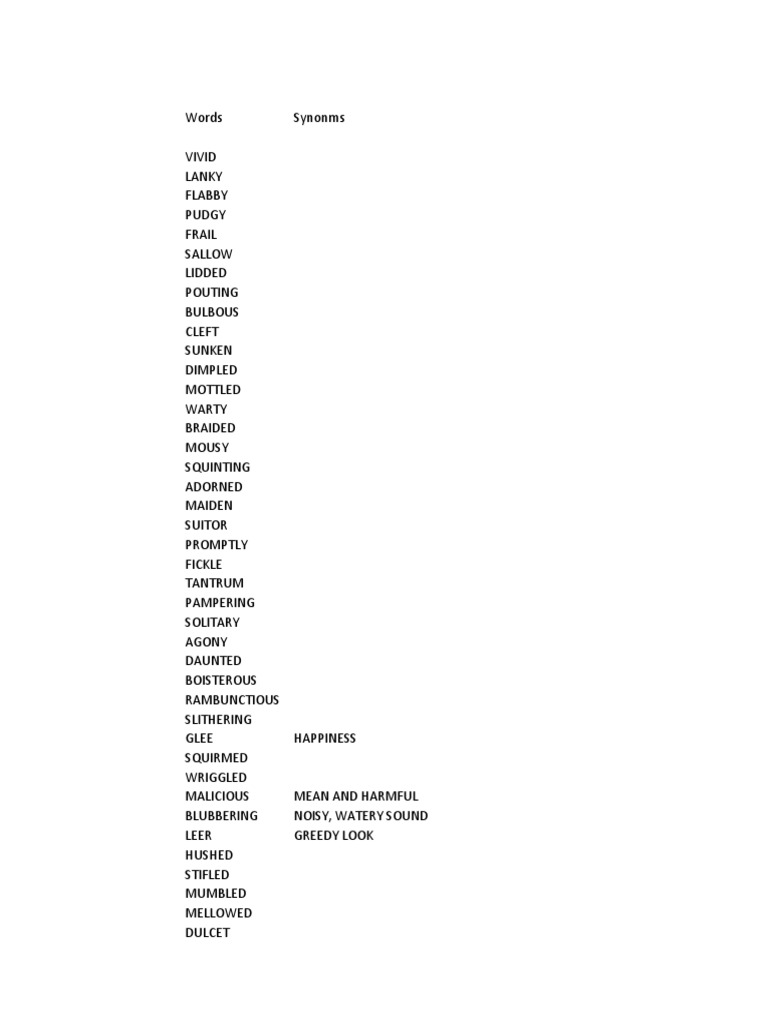 | Words | Synonms |
|---|---|
| VIVID | |
| LANKY | |
| FLABBY | |
| PUDGY | |
| FRAIL | |
| SALLOW | |
| LIDDED | |
| POUTING | |
| BULBOUS | |
| CLEFT | |
| SUNKEN | |
| DIMPLED | |
| MOTTLED | |
| WARTY | |
| BRAIDED | |
| MOUSY | |
| SQUINTING | |
| ADORNED | |
| MAIDEN | |
| SUITOR | |
| PROMPTLY | |
| FICKLE | |
| TANTRUM | |
| PAMPERING | |
| SOLITARY | |
| AGONY | |
| DAUNTED | |
| BOISTEROUS | |
| RAMBUNCTIOUS | |
| SLITHERING | |
| GLEE | HAPPINESS |
| SQUIRMED | |
| WRIGGLED | |
| MALICIOUS | MEAN AND HARMFUL |
| BLUBBERING | NOISY, WATERY SOUND |
| LEER | GREEDY LOOK |
| HUSHED | |
| STIFLED | |
| MUMBLED | |
| MELLOWED | |
| DULCET | |